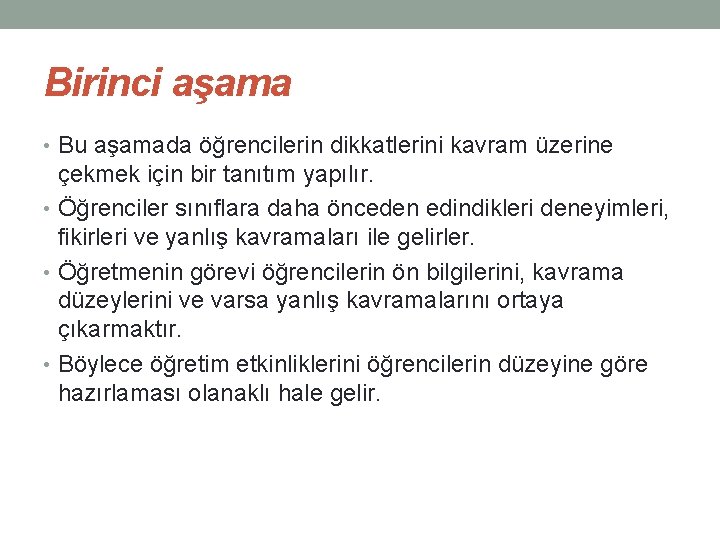 Birinci aşama

• Bu aşamada öğrencilerin dikkatlerini kavram üzerine çekmek için bir tanıtım yapılır.

• Öğrenciler sınıflara daha önceden edindikleri deneyimleri, fikirleri ve yanlış kavramaları ile gelirler.

• Öğretmenin görevi öğrencilerin ön bilgilerini, kavrama düzeylerini ve varsa yanlış kavramalarını ortaya çıkarmaktır.

• Böylece öğretim etkinliklerini öğrencilerin düzeyine göre hazırlaması olanaklı hale gelir.